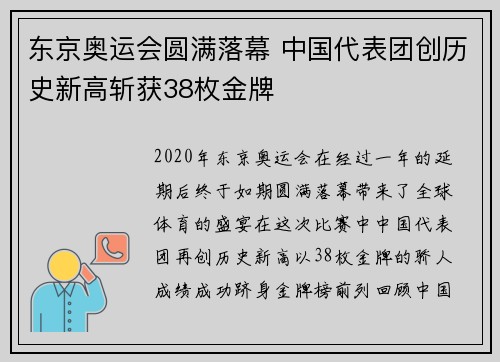 东京奥运会圆满落幕 中国代表团创历史新高斩获38枚金牌

2020年东京奥运会在经过一年的延期后终于如期圆满落幕带来了全球体育的盛宴在这次比赛中中国代表团再创历史新高以38枚金牌的骄人成绩成功跻身金牌榜前列回顾中国